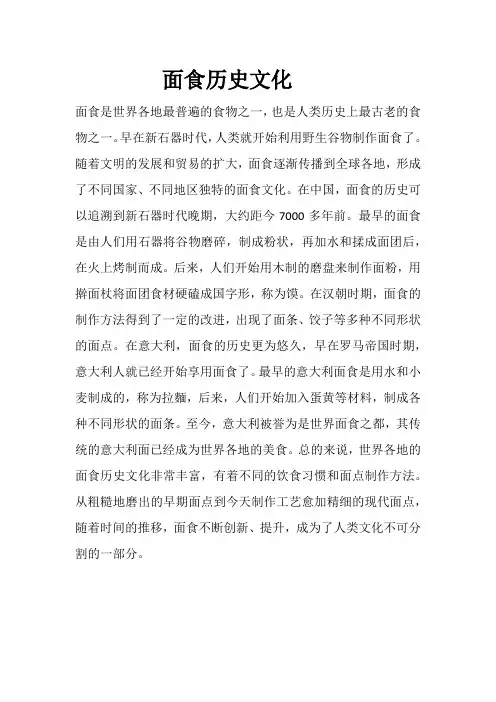 面食历史文化

面食是世界各地最普遍的食物之一，也是人类历史上最古老的食物之一。早在新石器时代，人类就开始利用野生谷物制作面食了。随着文明的发展和贸易的扩大，面食逐渐传播到全球各地，形成了不同国家、不同地区独特的面食文化。在中国，面食的历史可以追溯到新石器时代晚期，大约距今 7000 多年前。最早的面食是由人们用石器将谷物磨碎，制成粉状，再加水和揉成面团后，在火上烤制而成。后来，人们开始用木制的磨盘来制作面粉，用擀面杖将面团食材硬磕成国字形，称为馍。在汉朝时期，面食的制作方法得到了一定的改进，出现了面条、饺子等多种不同形状的面点。在意大利，面食的历史更为悠久，早在罗马帝国时期，意大利人就已经开始享用面食了。最早的意大利面食是用水和小麦制成的，称为拉麵，后来，人们开始加入蛋黄等材料，制成各种不同形状的面条。至今，意大利被誉为是世界面食之都，其传统的意大利面已经成为世界各地的美食。总的来说，世界各地的面食历史文化非常丰富，有着不同的饮食习惯和面点制作方法。从粗糙地磨出的早期面点到今天制作工艺愈加精细的现代面点，随着时间的推移，面食不断创新、提升，成为了人类文化不可分割的一部分。